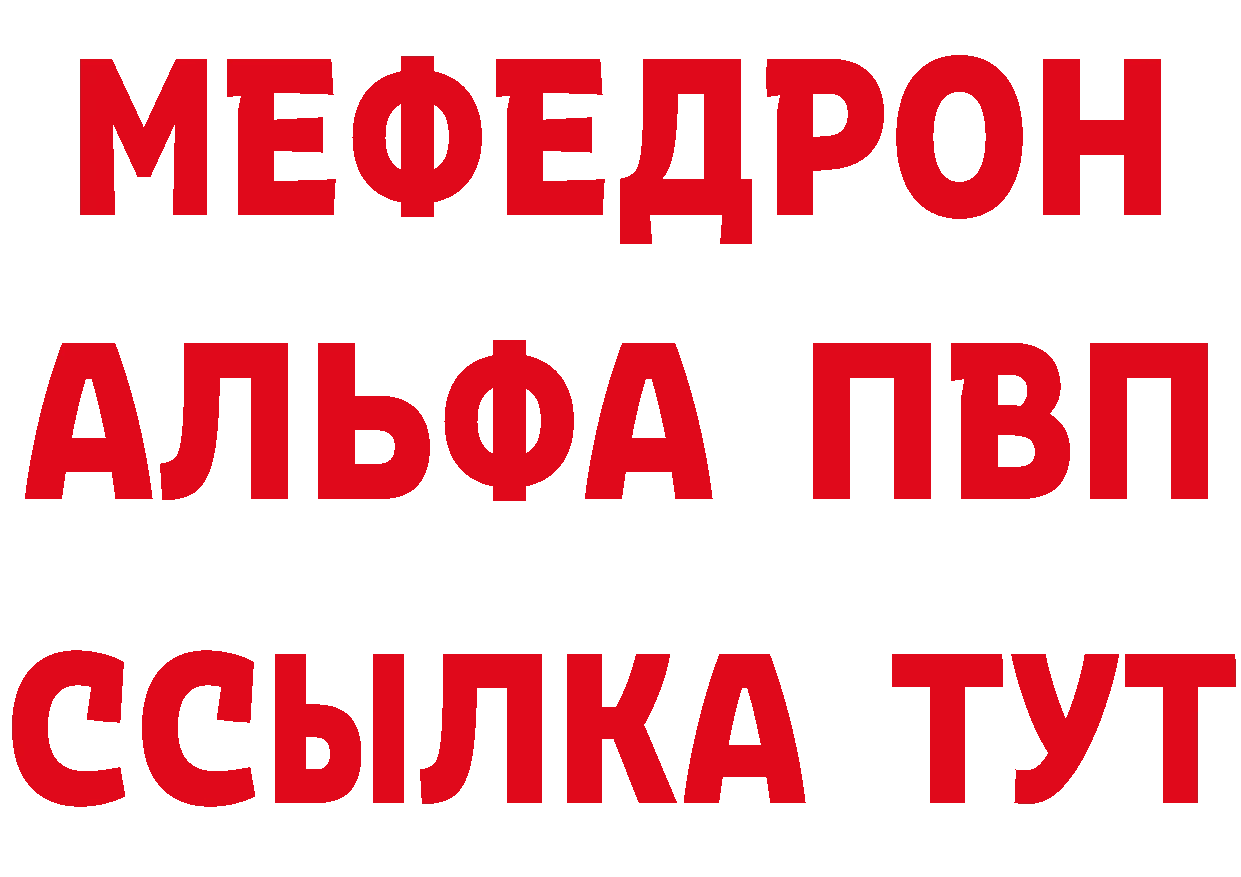 МЕФЕДРОН
АЛЬФА ПВП
ССЫЛКА ТУТ